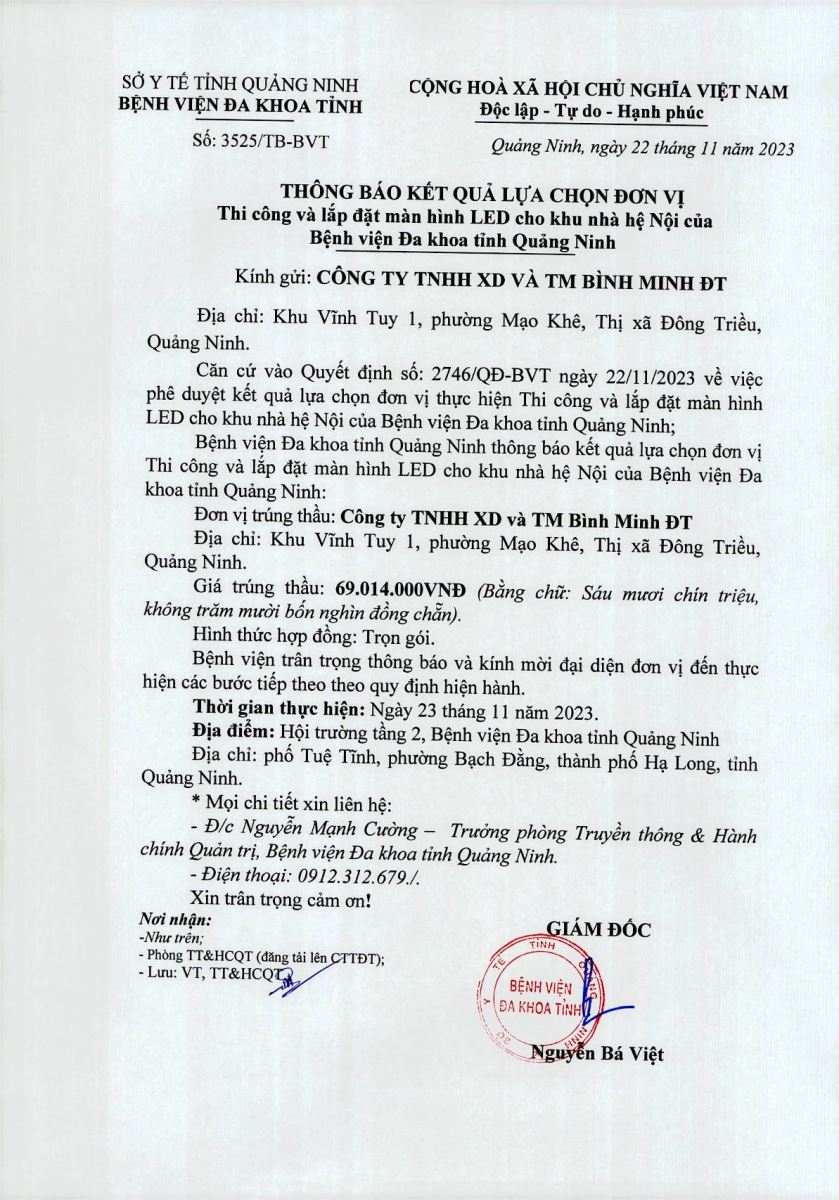 SỞ Y TẾ TỈNH QUẢNG NINH
BỆNH VIỆN ĐA KHOA TỈNH

Số: 3525/TB-BVT

CỘNG HOÀ XÃ HỘI CHỦ NGHĨA VIỆT NAM
Độc lập - Tự do - Hạnh phúc

Quảng Ninh, ngày 22 tháng 11 năm 2023

THÔNG BÁO KẾT QUẢ LỰA CHỌN ĐƠN VỊ
Thi công và lắp đặt màn hình LED cho khu nhà hệ Nội của Bệnh viện Đa khoa tỉnh Quảng Ninh

Kính gửi: CÔNG TY TNHH XD VÀ TM BÌNH MINH ĐT

Địa chỉ: Khu Vĩnh Tuy 1, phường Mạo Khê, Thị xã Đông Triều, Quảng Ninh.

Căn cứ vào Quyết định số: 2746/QĐ-BVT ngày 22/11/2023 về việc phê duyệt kết quả lựa chọn đơn vị thực hiện Thi công và lắp đặt màn hình LED cho khu nhà hệ Nội của Bệnh viện Đa khoa tỉnh Quảng Ninh;

Bệnh viện Đa khoa tỉnh Quảng Ninh thông báo kết quả lựa chọn đơn vị Thi công và lắp đặt màn hình LED cho khu nhà hệ Nội của Bệnh viện Đa khoa tỉnh Quảng Ninh:

Đơn vị trúng thầu: Công ty TNHH XD và TM Bình Minh ĐT

Địa chỉ: Khu Vĩnh Tuy 1, phường Mạo Khê, Thị xã Đông Triều, Quảng Ninh.

Giá trúng thầu: 69.014.000VNĐ (Bằng chữ: Sáu mươi chín triệu, không trăm mười bốn nghìn đồng chẵn).

Hình thức hợp đồng: Trọn gói.

Bệnh viện trân trọng thông báo và kính mời đại diện đơn vị đến thực hiện các bước tiếp theo theo quy định hiện hành.

Thời gian thực hiện: Ngày 23 tháng 11 năm 2023.

Địa điểm: Hội trường tầng 2, Bệnh viện Đa khoa tỉnh Quảng Ninh

Địa chỉ: phố Tuệ Tĩnh, phường Bạch Đằng, thành phố Hạ Long, tỉnh Quảng Ninh.

* Mọi chi tiết xin liên hệ:

- Đ/c Nguyễn Mạnh Cường – Trưởng phòng Truyền thông & Hành chính Quản trị, Bệnh viện Đa khoa tỉnh Quảng Ninh.

- Điện thoại: 0912.312.679./.

Xin trân trọng cảm ơn!

Nơi nhận:
-Như trên;
- Phòng TT&HCQT (đăng tải lên CTTĐT);
- Lưu: VT, TT&HCQT.

GIÁM ĐỐC

BỆNH VIỆN ĐA KHOA TỈNH

Nguyễn Bá Việt